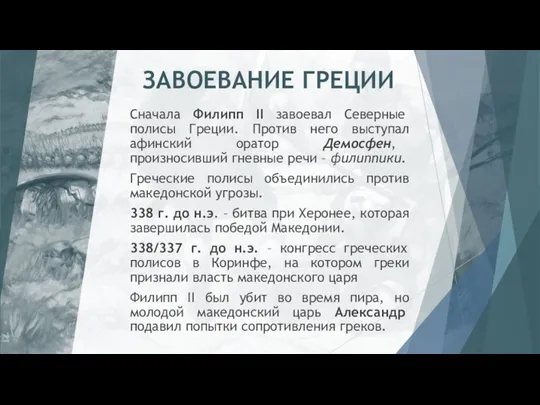 ЗАВОЕВАНИЕ ГРЕЦИИ

Сначала Филипп II завоевал Северные полисы Греции. Против него выступал афинский оратор Демосфен, произносивший гневные речи – филиппики.

Греческие полисы объединились против македонской угрозы.

338 г. до н.э. – битва при Херонее, которая завершилась победой Македонии.

338/337 г. до н.э. – конгресс греческих полисов в Коринфе, на котором греки признали власть македонского царя

Филипп II был убит во время пира, но молодой македонский царь Александр подавил попытки сопротивления греков.